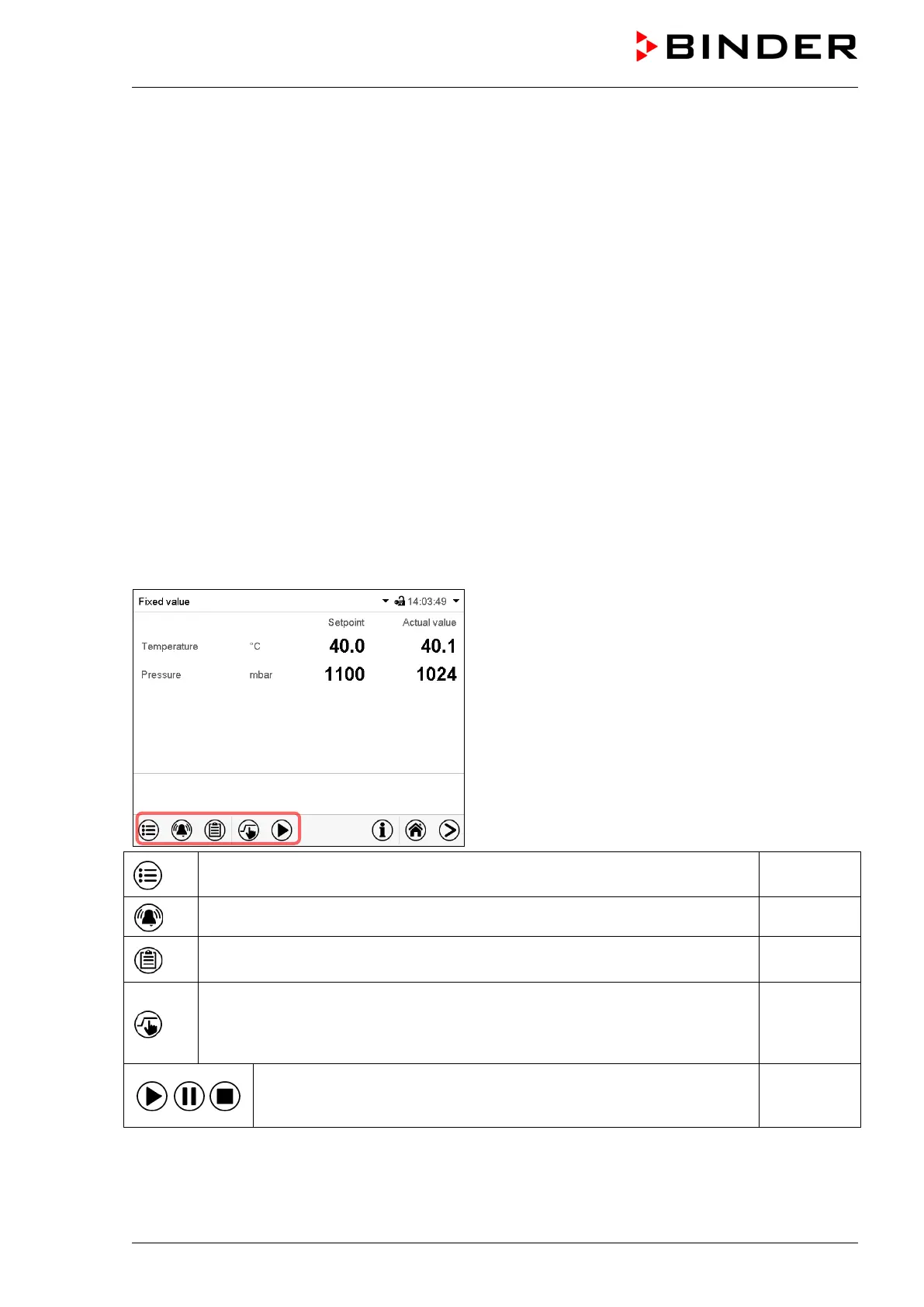 BINDER

Fixed value 14:03:49

| | | Setpoint | Actual value |
|---|---|---|---|
| Temperature | °C | 40.0 | 40.1 |
| Pressure | mbar | 1100 | 1024 |